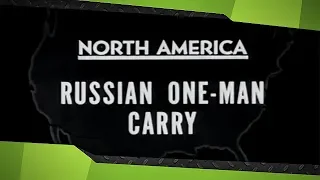 NORTH AMERICA

RUSSIAN ONE-MAN CARRY